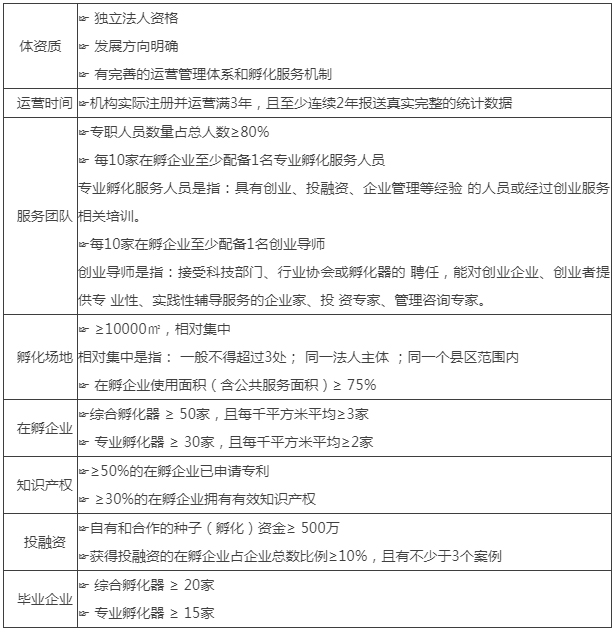 | 体资质 | ☞ 独立法人资格<br>☞ 发展方向明确<br>☞ 有完善的运营管理体系和孵化服务机制 |
|---|---|
| 运营时间 | ☞机构实际注册并运营满3年，且至少连续2年报送真实完整的统计数据 |
| 服务团队 | ☞专职人员数量占总人数≥80%<br>☞ 每10家在孵企业至少配备1名专业孵化服务人员<br>专业孵化服务人员是指：具有创业、投融资、企业管理等经验 的人员或经过创业服务相关培训。<br>☞每10家在孵企业至少配备1名创业导师<br>创业导师是指：接受科技部门、行业协会或孵化器的 聘任，能对创业企业、创业者提供专 业性、实践性辅导服务的企业家、投 资专家、管理咨询专家。 |
| 孵化场地 | ☞ ≥10000㎡，相对集中<br>相对集中是指： 一般不得超过3处； 同一法人主体 ；同一个县区范围内<br>☞ 在孵企业使用面积（含公共服务面积）≥ 75% |
| 在孵企业 | ☞综合孵化器 ≥ 50家，且每千平方米平均≥3家<br>☞ 专业孵化器 ≥ 30家，且每千平方米平均≥2家 |
| 知识产权 | ☞≥50%的在孵企业已申请专利<br>☞ ≥30%的在孵企业拥有有效知识产权 |
| 投融资 | ☞自有和合作的种子（孵化）资金≥ 500万<br>☞获得投融资的在孵企业占企业总数比例≥10%，且有不少于3个案例 |
| 毕业企业 | ☞ 综合孵化器 ≥ 20家<br>☞ 专业孵化器 ≥ 15家 |